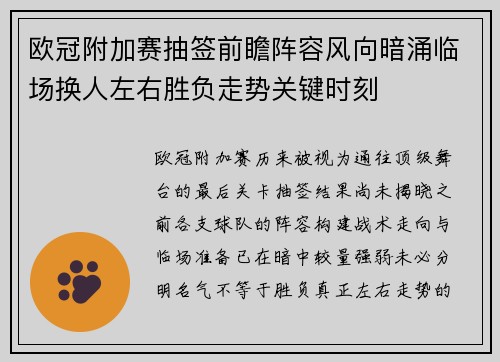 欧冠附加赛抽签前瞻阵容风向暗涌临场换人左右胜负走势关键时刻

欧冠附加赛历来被视为通往顶级舞台的最后关卡抽签结果尚未揭晓之前各支球队的阵容构建战术走向与临场准备已在暗中较量强弱未必分明名气不等于胜负真正左右走势的